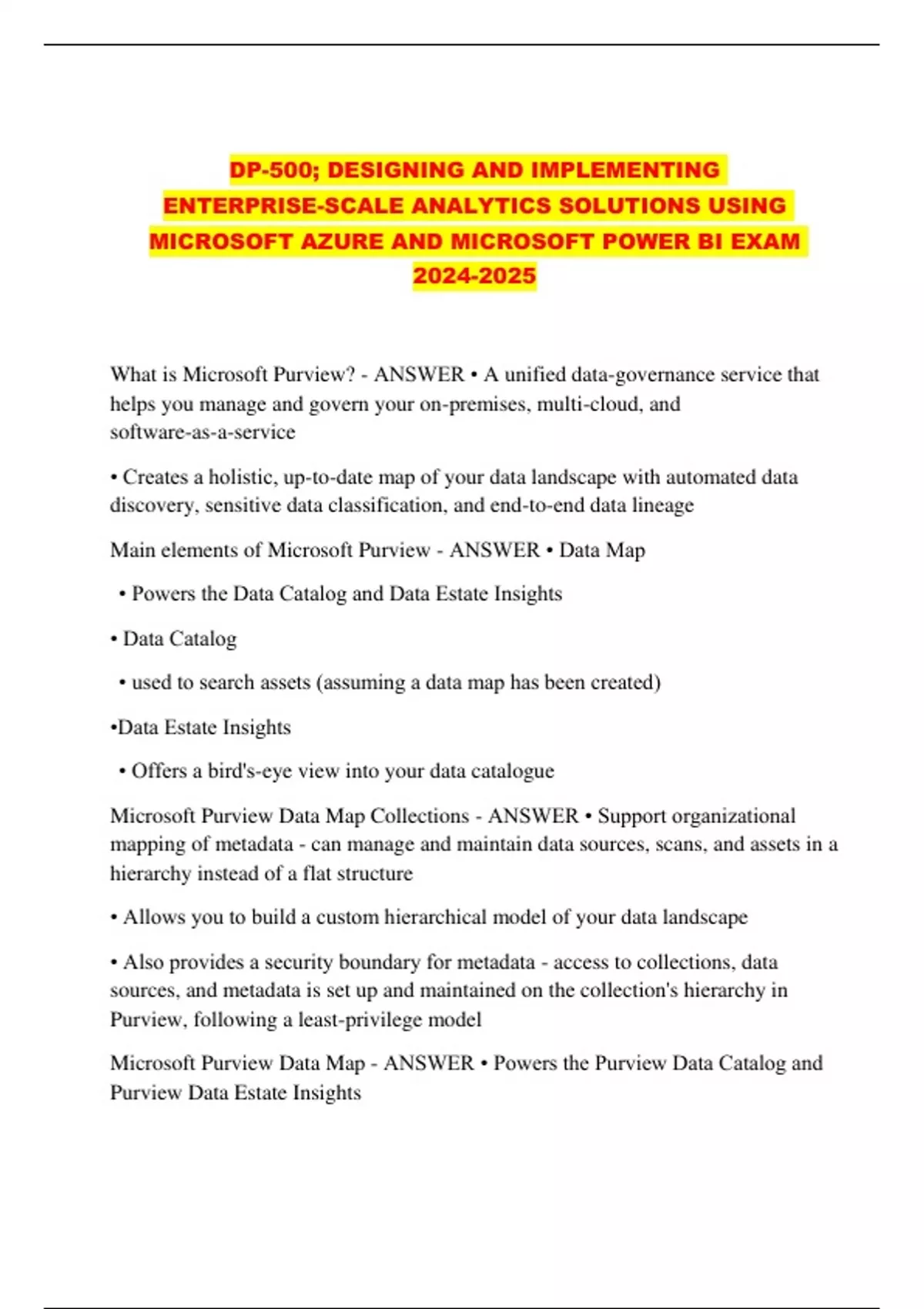 DP-500; DESIGNING AND IMPLEMENTING ENTERPRISE-SCALE ANALYTICS SOLUTIONS USING MICROSOFT AZURE AND MICROSOFT POWER BI EXAM 2024-2025

What is Microsoft Purview? - ANSWER • A unified data-governance service that helps you manage and govern your on-premises, multi-cloud, and software-as-a-service

• Creates a holistic, up-to-date map of your data landscape with automated data discovery, sensitive data classification, and end-to-end data lineage

Main elements of Microsoft Purview - ANSWER • Data Map

• Powers the Data Catalog and Data Estate Insights

• Data Catalog

• used to search assets (assuming a data map has been created)

•Data Estate Insights

• Offers a bird's-eye view into your data catalogue

Microsoft Purview Data Map Collections - ANSWER • Support organizational mapping of metadata - can manage and maintain data sources, scans, and assets in a hierarchy instead of a flat structure

• Allows you to build a custom hierarchical model of your data landscape

• Also provides a security boundary for metadata - access to collections, data sources, and metadata is set up and maintained on the collection's hierarchy in Purview, following a least-privilege model

Microsoft Purview Data Map - ANSWER • Powers the Purview Data Catalog and Purview Data Estate Insights